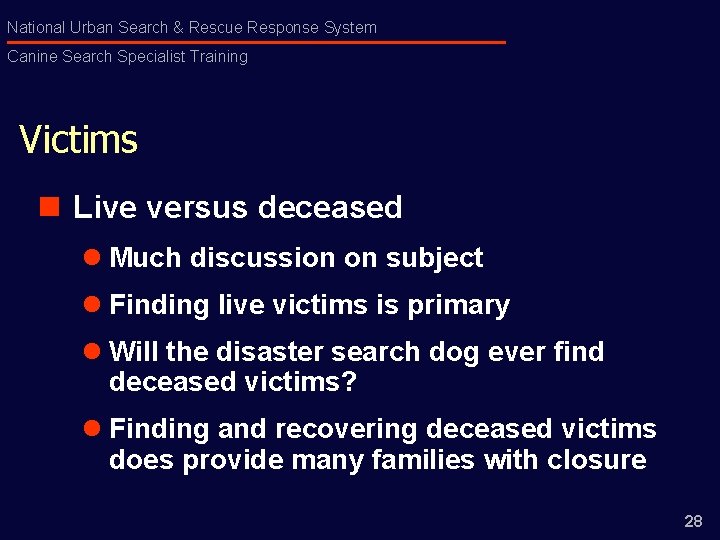 National Urban Search & Rescue Response System

Canine Search Specialist Training

Victims

Live versus deceased

Much discussion on subject

Finding live victims is primary

Will the disaster search dog ever find deceased victims?

Finding and recovering deceased victims does provide many families with closure

28